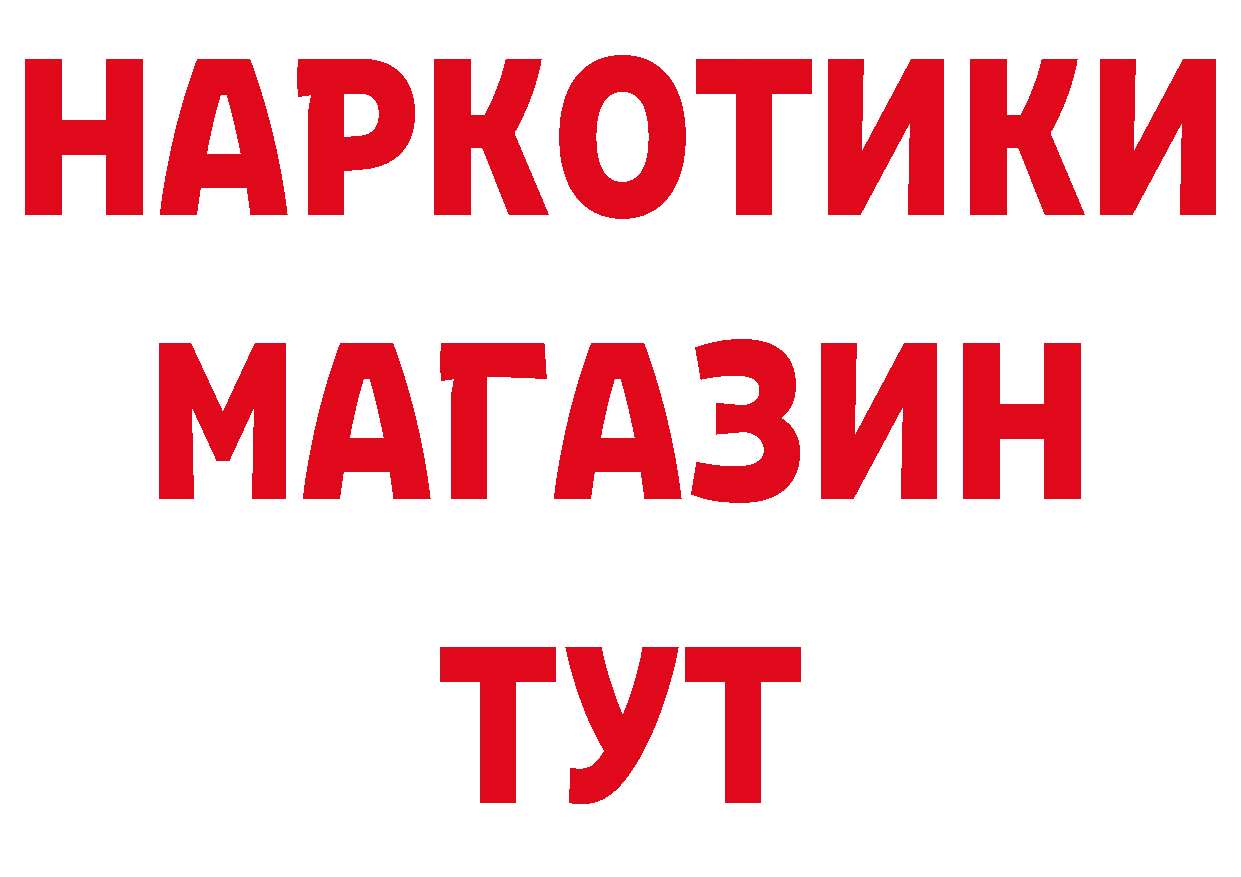 НАРКОТИКИ
МАГАЗИН
ТУТ